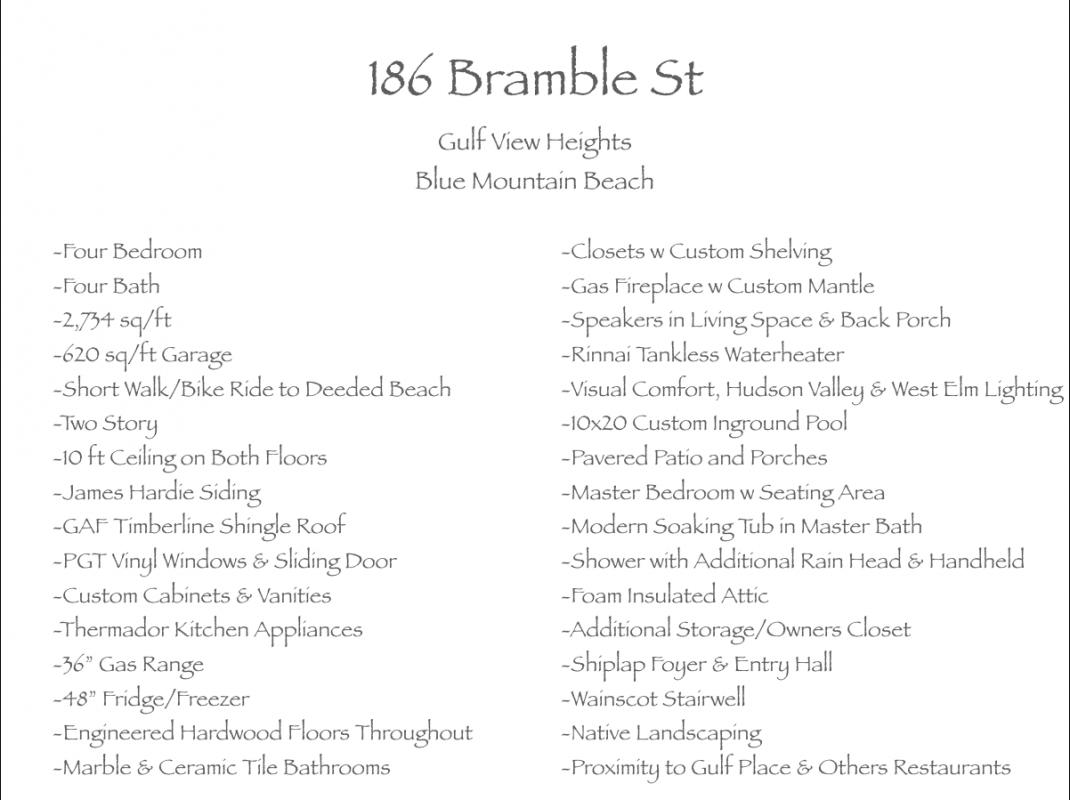 186 Bramble St

Gulf View Heights
Blue Mountain Beach

-Four Bedroom
-Four Bath
-2,734 sq/ft
-620 sq/ft Garage
-Short Walk/Bike Ride to Deeded Beach
-Two Story
-10 ft Ceiling on Both Floors
-James Hardie Siding
-GAF Timberline Shingle Roof
-PGT Vinyl Windows & Sliding Door
-Custom Cabinets & Vanities
-Thermador Kitchen Appliances
-36" Gas Range
-48" Fridge/Freezer
-Engineered Hardwood Floors Throughout
-Marble & Ceramic Tile Bathrooms

-Closets w Custom Shelving
-Gas Fireplace w Custom Mantle
-Speakers in Living Space & Back Porch
-Rinnai Tankless Waterheater
-Visual Comfort, Hudson Valley & West Elm Lighting
-10x20 Custom Inground Pool
-Pavered Patio and Porches
-Master Bedroom w Seating Area
-Modern Soaking Tub in Master Bath
-Shower with Additional Rain Head & Handheld
-Foam Insulated Attic
-Additional Storage/Owners Closet
-Shiplap Foyer & Entry Hall
-Wainscot Stairwell
-Native Landscaping
-Proximity to Gulf Place & Others Restaurants